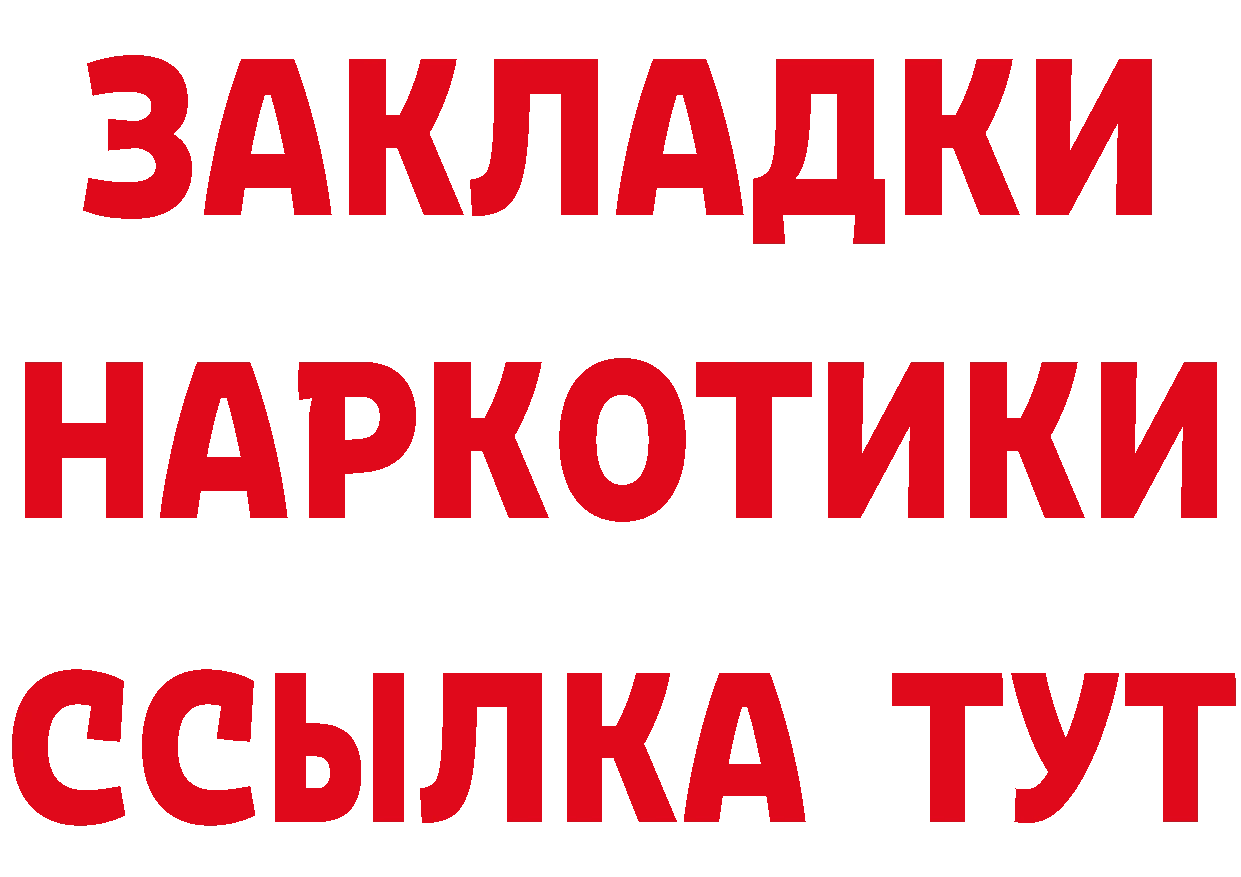 ЗАКЛАДКИ НАРКОТИКИ ССЫЛКА ТУТ